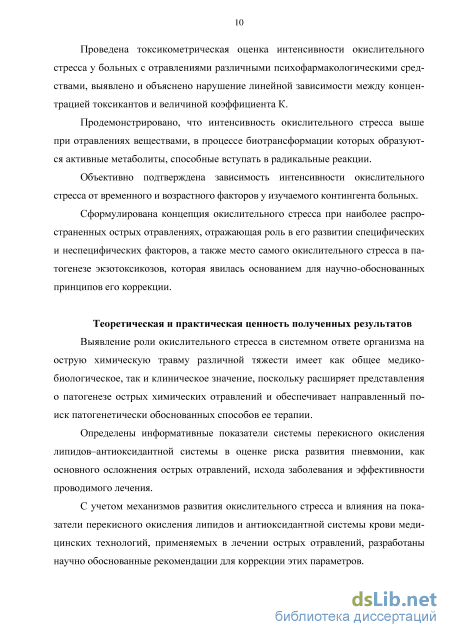 10

Проведена токсикометрическая оценка интенсивности окислительного стресса у больных с отравлениями различными психофармакологическими средствами, выявлено и объяснено нарушение линейной зависимости между концентрацией токсикантов и величиной коэффициента К.

Продемонстрировано, что интенсивность окислительного стресса выше при отравлениях веществами, в процессе биотрансформации которых образуются активные метаболиты, способные вступать в радикальные реакции.

Объективно подтверждена зависимость интенсивности окислительного стресса от временного и возрастного факторов у изучаемого контингента больных.

Сформулирована концепция окислительного стресса при наиболее распространенных острых отравлениях, отражающая роль в его развитии специфических и неспецифических факторов, а также место самого окислительного стресса в патогенезе экзотоксикозов, которая явилась основанием для научно-обоснованных принципов его коррекции.

Теоретическая и практическая ценность полученных результатов

Выявление роли окислительного стресса в системном ответе организма на острую химическую травму различной тяжести имеет как общее медико-биологическое, так и клиническое значение, поскольку расширяет представления о патогенезе острых химических отравлений и обеспечивает направленный поиск патогенетически обоснованных способов ее терапии.

Определены информативные показатели системы перекисного окисления липидов–антиоксидантной системы в оценке риска развития пневмонии, как основного осложнения острых отравлений, исхода заболевания и эффективности проводимого лечения.

С учетом механизмов развития окислительного стресса и влияния на показатели перекисного окисления липидов и антиоксидантной системы крови медицинских технологий, применяемых в лечении острых отравлений, разработаны научно обоснованные рекомендации для коррекции этих параметров.

dsLib.net
библиотека диссертаций